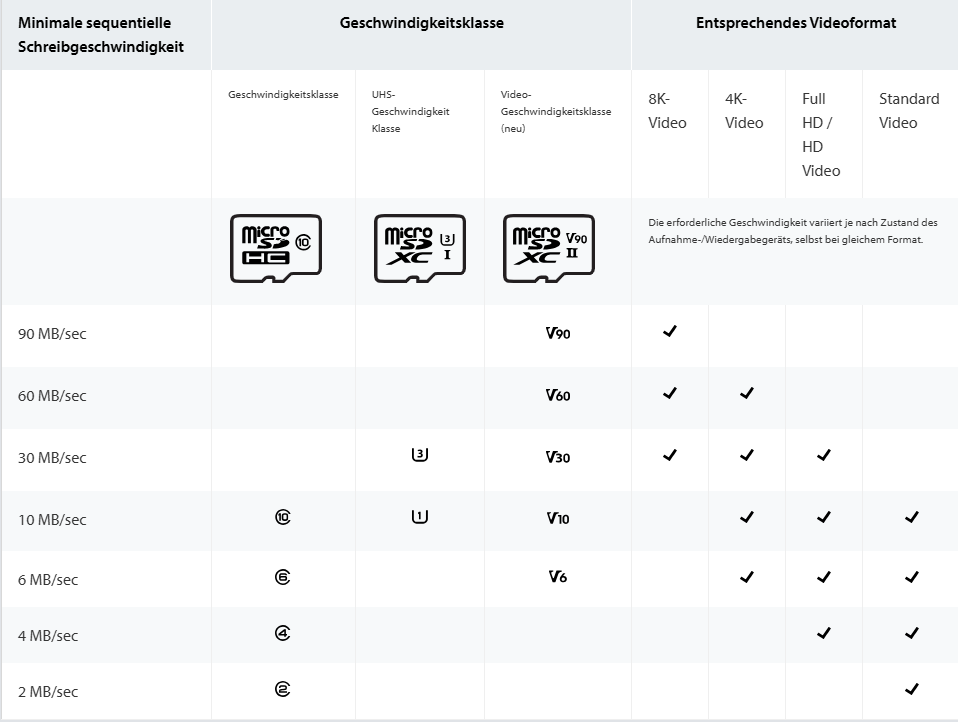 | Minimale sequentielle Schreibgeschwindigkeit | Geschwindigkeitsklasse | | | Entsprechendes Videoformat | | | |
|---|---|---|---|---|---|---|---|
| | Geschwindigkeitsklasse | UHS-Geschwindigkeit Klasse | Video-Geschwindigkeitsklasse (neu) | 8K-Video | 4K-Video | Full HD / HD Video | Standard Video |
| | micro SD HC 10 | micro SD XC 3 I | micro SD XC V90 II | Die erforderliche Geschwindigkeit variiert je nach Zustand des Aufnahme-/Wiedergabegeräts, selbst bei gleichem Format. | | | |
| 90 MB/sec | | | V90 | ✓ | | | |
| 60 MB/sec | | | V60 | ✓ | ✓ | | |
| 30 MB/sec | | 3 | V30 | ✓ | ✓ | ✓ | |
| 10 MB/sec | 10 | 1 | V10 | | ✓ | ✓ | ✓ |
| 6 MB/sec | 6 | | V6 | | ✓ | ✓ | ✓ |
| 4 MB/sec | 4 | | | | | ✓ | ✓ |
| 2 MB/sec | 2 | | | | | | ✓ |